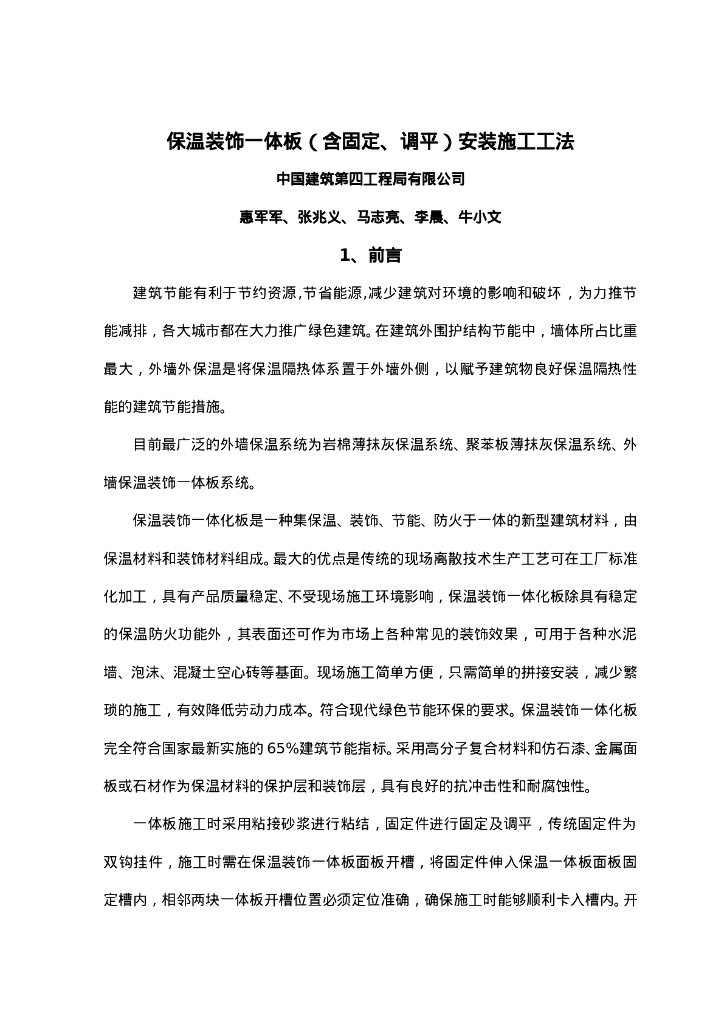 保温装饰一体板（含固定、调平）安装施工工法

中国建筑第四工程局有限公司

惠军军、张兆义、马志亮、李晨、牛小文

1、前言

建筑节能有利于节约资源,节省能源,减少建筑对环境的影响和破坏，为力推节能减排，各大城市都在大力推广绿色建筑。在建筑外围护结构节能中，墙体所占比重最大，外墙外保温是将保温隔热体系置于外墙外侧，以赋予建筑物良好保温隔热性能的建筑节能措施。

目前最广泛的外墙保温系统为岩棉薄抹灰保温系统、聚苯板薄抹灰保温系统、外墙保温装饰一体板系统。

保温装饰一体化板是一种集保温、装饰、节能、防火于一体的新型建筑材料，由保温材料和装饰材料组成。最大的优点是传统的现场离散技术生产工艺可在工厂标准化加工，具有产品质量稳定、不受现场施工环境影响，保温装饰一体化板除具有稳定的保温防火功能外，其表面还可作为市场上各种常见的装饰效果，可用于各种水泥墙、泡沫、混凝土空心砖等基面。现场施工简单方便，只需简单的拼接安装，减少繁琐的施工，有效降低劳动力成本。符合现代绿色节能环保的要求。保温装饰一体化板完全符合国家最新实施的65%建筑节能指标。采用高分子复合材料和仿石漆、金属面板或石材作为保温材料的保护层和装饰层，具有良好的抗冲击性和耐腐蚀性。

一体板施工时采用粘接砂浆进行粘结，固定件进行固定及调平，传统固定件为双钩挂件，施工时需在保温装饰一体板面板开槽，将固定件伸入保温一体板面板固定槽内，相邻两块一体板开槽位置必须定位准确，确保施工时能够顺利卡入槽内。开